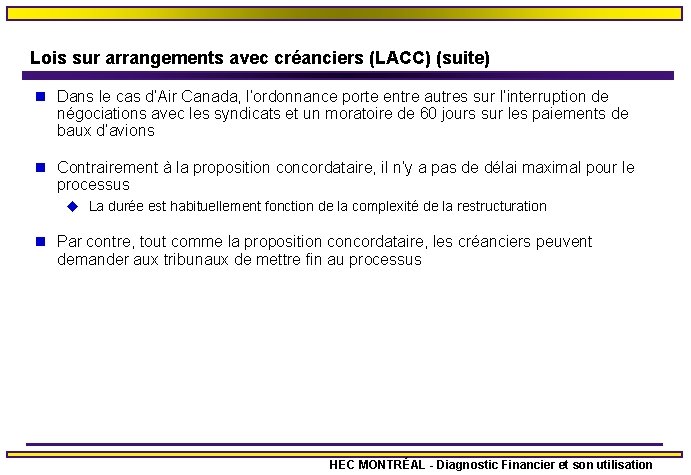 Lois sur arrangements avec créanciers (LACC) (suite)

Dans le cas d'Air Canada, l'ordonnance porte entre autres sur l'interruption de négociations avec les syndicats et un moratoire de 60 jours sur les paiements de baux d'avions

Contrairement à la proposition concordataire, il n'y a pas de délai maximal pour le processus

La durée est habituellement fonction de la complexité de la restructuration

Par contre, tout comme la proposition concordataire, les créanciers peuvent demander aux tribunaux de mettre fin au processus

HEC MONTRÉAL - Diagnostic Financier et son utilisation